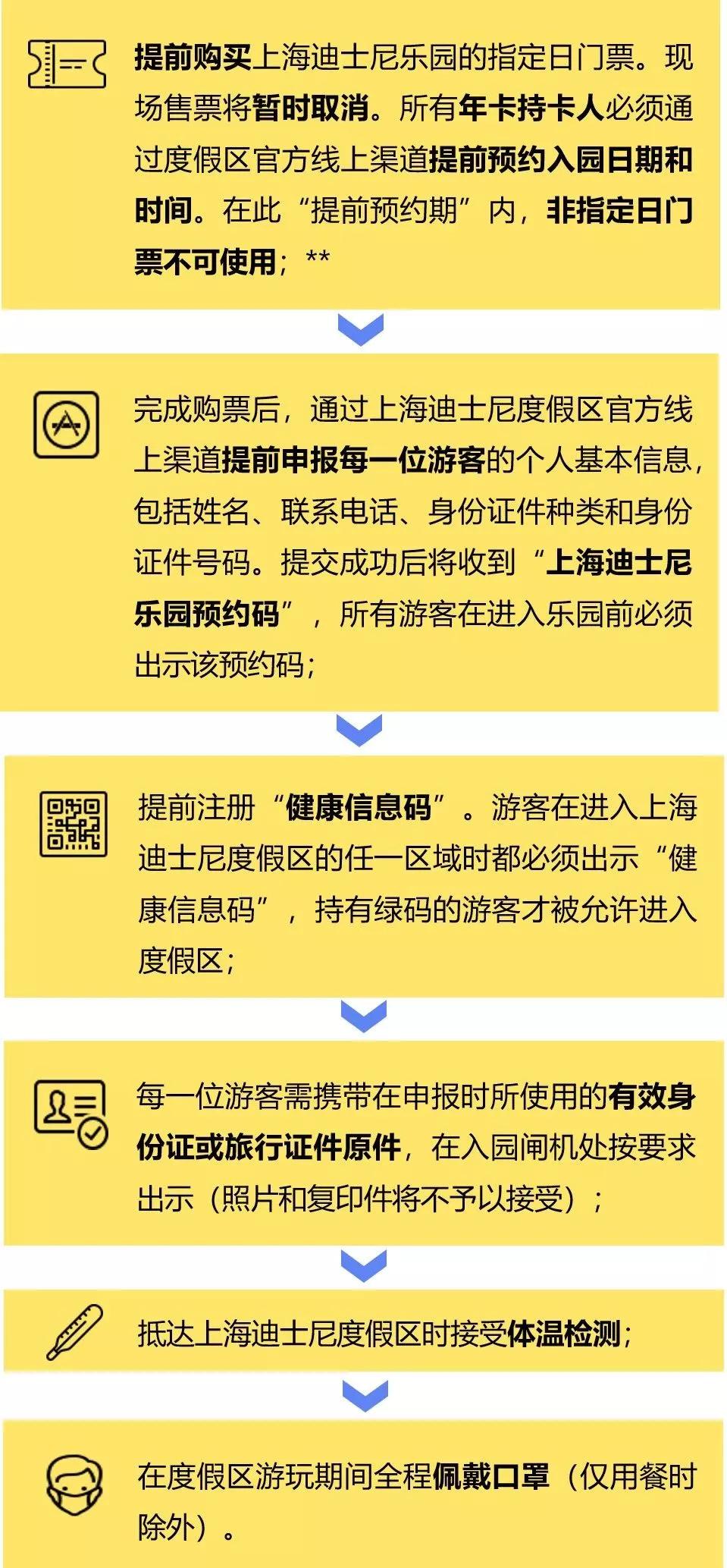 提前购买上海迪士尼乐园的指定日门票。现场售票将暂时取消。所有年卡持卡人必须通过度假区官方线上渠道提前预约入园日期和时间。在此“提前预约期”内，非指定日门票不可使用；**

完成购票后，通过上海迪士尼度假区官方线上渠道提前申报每一位游客的个人基本信息，包括姓名、联系电话、身份证件种类和身份证件号码。提交成功后将收到“上海迪士尼乐园预约码”，所有游客在进入乐园前必须出示该预约码；

提前注册“健康信息码”。游客在进入上海迪士尼度假区的任一区域时都必须出示“健康信息码”，持有绿码的游客才被允许进入度假区；

每一位游客需携带在申报时所使用的有效身份证或旅行证件原件，在入园闸机处按要求出示（照片和复印件将不予以接受）；

抵达上海迪士尼度假区时接受体温检测；

在度假区游玩期间全程佩戴口罩（仅用餐时除外）。